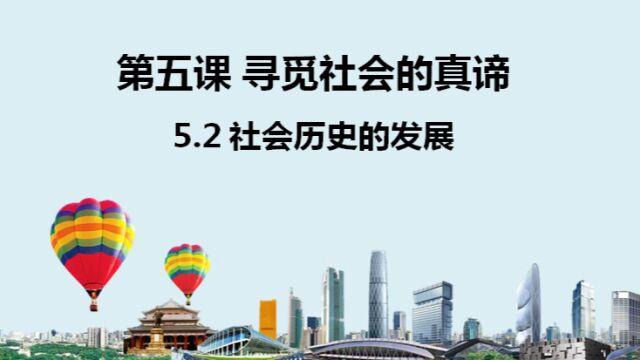 第五课 寻觅社会的真谛

5.2 社会历史的发展